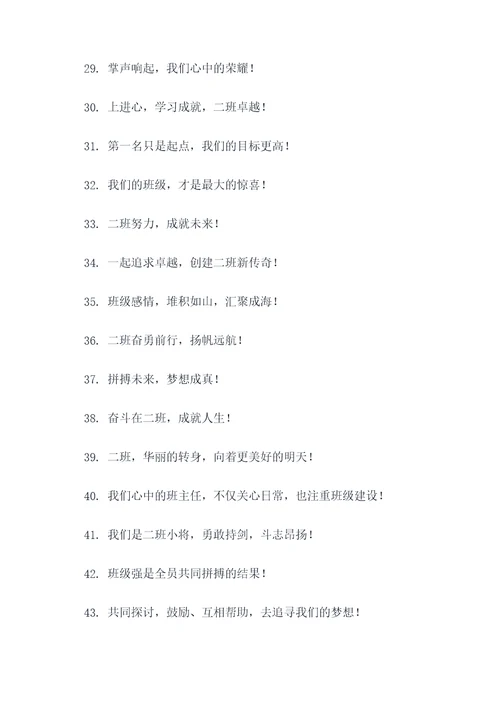 29. 掌声响起，我们心中的荣耀！

30. 上进心，学习成就，二班卓越！

31. 第一名只是起点，我们的目标更高！

32. 我们的班级，才是最大的惊喜！

33. 二班努力，成就未来！

34. 一起追求卓越，创建二班新传奇！

35. 班级感情，堆积如山，汇聚成海！

36. 二班奋勇前行，扬帆远航！

37. 拼搏未来，梦想成真！

38. 奋斗在二班，成就人生！

39. 二班，华丽的转身，向着更美好的明天！

40. 我们心中的班主任，不仅关心日常，也注重班级建设！

41. 我们是二班小将，勇敢持剑，斗志昂扬！

42. 班级强是全员共同拼搏的结果！

43. 共同探讨，鼓励、互相帮助，去追寻我们的梦想！